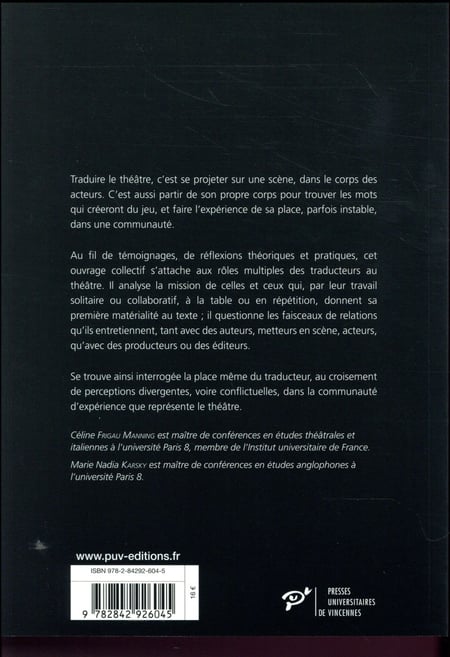 Traduire le théâtre, c'est se projeter sur une scène, dans le corps des acteurs. C'est aussi partir de son propre corps pour trouver les mots qui créeront du jeu, et faire l'expérience de sa place, parfois instable, dans une communauté.

Au fil de témoignages, de réflexions théoriques et pratiques, cet ouvrage collectif s'attache aux rôles multiples des traducteurs au théâtre. Il analyse la mission de celles et ceux qui, par leur travail solitaire ou collaboratif, à la table ou en répétition, donnent sa première matérialité au texte ; il questionne les faisceaux de relations qu'ils entretiennent, tant avec des auteurs, metteurs en scène, acteurs, qu'avec des producteurs ou des éditeurs.

Se trouve ainsi interrogée la place même du traducteur, au croisement de perceptions divergentes, voire conflictuelles, dans la communauté d'expérience que représente le théâtre.

Céline Frigau Manning est maître de conférences en études théâtrales et italiennes à l'université Paris 8, membre de l'Institut universitaire de France.

Marie Nadia Karsky est maître de conférences en études anglophones à l'université Paris 8.

www.puv-editions.fr

ISBN 978-2-84292-604-5

16 €

9 782842 926045

PRESSES UNIVERSITAIRES DE VINCENNES